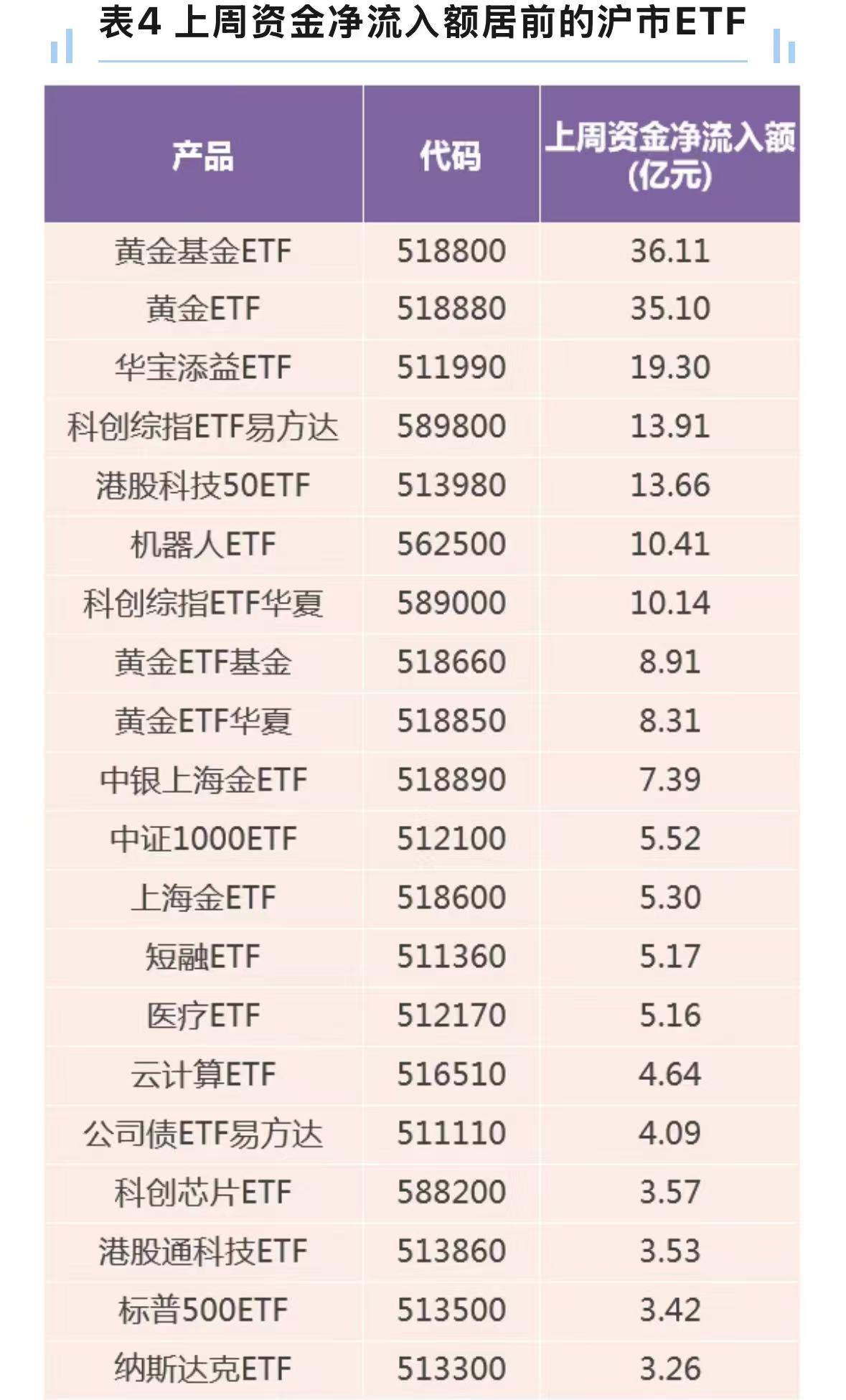 表4 上周资金净流入额居前的沪市ETF

| 产品 | 代码 | 上周资金净流入额(亿元) |
|---|---|---|
| 黄金基金ETF | 518800 | 36.11 |
| 黄金ETF | 518880 | 35.10 |
| 华宝添益ETF | 511990 | 19.30 |
| 科创综指ETF易方达 | 589800 | 13.91 |
| 港股科技50ETF | 513980 | 13.66 |
| 机器人ETF | 562500 | 10.41 |
| 科创综指ETF华夏 | 589000 | 10.14 |
| 黄金ETF基金 | 518660 | 8.91 |
| 黄金ETF华夏 | 518850 | 8.31 |
| 中银上海金ETF | 518890 | 7.39 |
| 中证1000ETF | 512100 | 5.52 |
| 上海金ETF | 518600 | 5.30 |
| 短融ETF | 511360 | 5.17 |
| 医疗ETF | 512170 | 5.16 |
| 云计算ETF | 516510 | 4.64 |
| 公司债ETF易方达 | 511110 | 4.09 |
| 科创芯片ETF | 588200 | 3.57 |
| 港股通科技ETF | 513860 | 3.53 |
| 标普500ETF | 513500 | 3.42 |
| 纳斯达克ETF | 513300 | 3.26 |